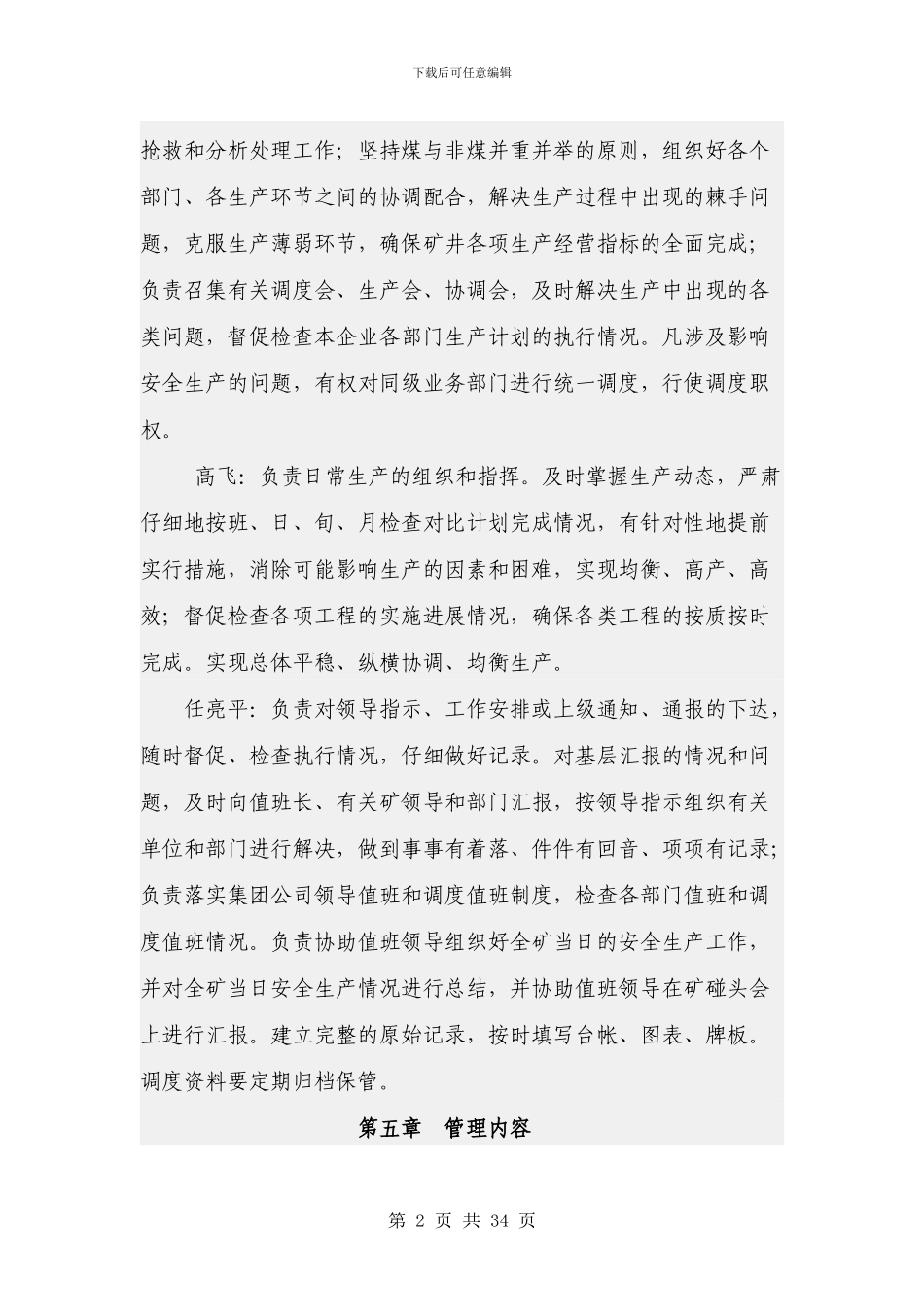 下载后可任意编辑

抢救和分析处理工作；坚持煤与非煤并重并举的原则，组织好各个部门、各生产环节之间的协调配合，解决生产过程中出现的棘手问题，克服生产薄弱环节，确保矿井各项生产经营指标的全面完成；负责召集有关调度会、生产会、协调会，及时解决生产中出现的各类问题，督促检查本企业各部门生产计划的执行情况。凡涉及影响安全生产的问题，有权对同级业务部门进行统一调度，行使调度职权。

高飞：负责日常生产的组织和指挥。及时掌握生产动态，严肃仔细地按班、日、旬、月检查对比计划完成情况，有针对性地提前实行措施，消除可能影响生产的因素和困难，实现均衡、高产、高效；督促检查各项工程的实施进展情况，确保各类工程的按质按时完成。实现总体平稳、纵横协调、均衡生产。

任亮平：负责对领导指示、工作安排或上级通知、通报的下达，随时督促、检查执行情况，仔细做好记录。对基层汇报的情况和问题，及时向值班长、有关矿领导和部门汇报，按领导指示组织有关单位和部门进行解决，做到事事有着落、件件有回音、项项有记录；负责落实集团公司领导值班和调度值班制度，检查各部门值班和调度值班情况。负责协助值班领导组织好全矿当日的安全生产工作，并对全矿当日安全生产情况进行总结，并协助值班领导在矿碰头会上进行汇报。建立完整的原始记录，按时填写台帐、图表、牌板。调度资料要定期归档保管。

第五章　管理内容

第 2 页 共 34 页